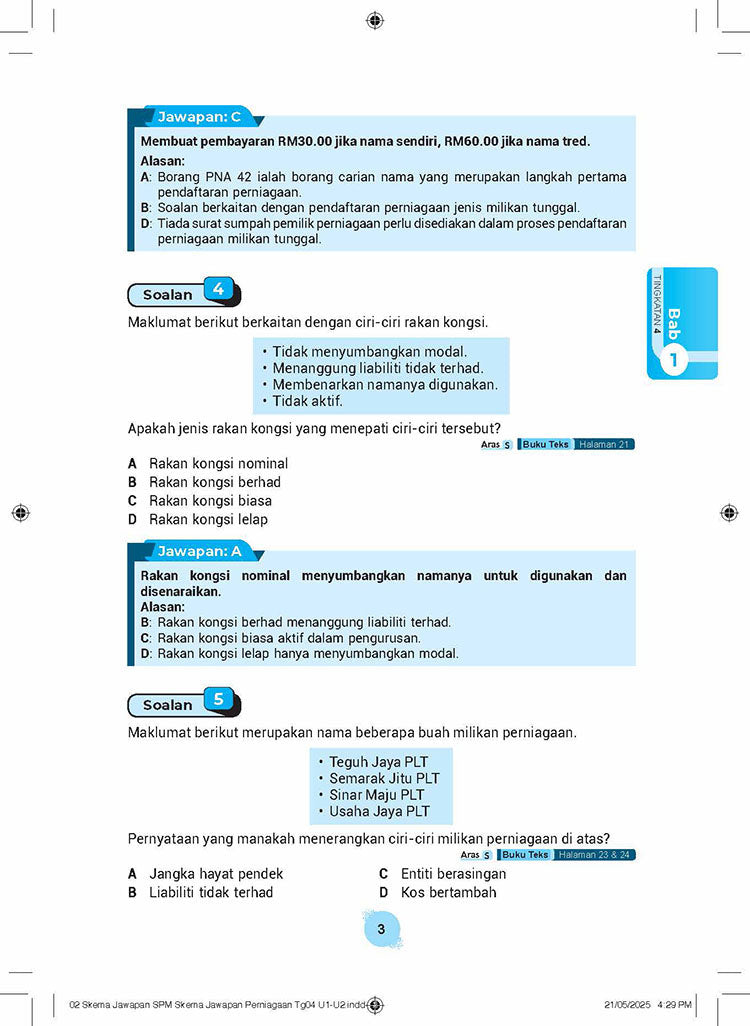 Jawapan: C

Membuat pembayaran RM30.00 jika nama sendiri, RM60.00 jika nama tred.
Alasan:
A: Borang PNA 42 ialah borang carian nama yang merupakan langkah pertama pendaftaran perniagaan.
B: Soalan berkaitan dengan pendaftaran perniagaan jenis milikan tunggal.
D: Tiada surat sumpah pemilik perniagaan perlu disediakan dalam proses pendaftaran perniagaan milikan tunggal.

TINGKATAN 4
Bab 1

Soalan 4

Maklumat berikut berkaitan dengan ciri-ciri rakan kongsi.

• Tidak menyumbangkan modal.
• Menanggung liabiliti tidak terhad.
• Membenarkan namanya digunakan.
• Tidak aktif.

Apakah jenis rakan kongsi yang menepati ciri-ciri tersebut?

Aras S Buku Teks Halaman 21

A Rakan kongsi nominal
B Rakan kongsi berhad
C Rakan kongsi biasa
D Rakan kongsi lelap

Jawapan: A

Rakan kongsi nominal menyumbangkan namanya untuk digunakan dan disenaraikan.
Alasan:
B: Rakan kongsi berhad menanggung liabiliti terhad.
C: Rakan kongsi biasa aktif dalam pengurusan.
D: Rakan kongsi lelap hanya menyumbangkan modal.

Soalan 5

Maklumat berikut merupakan nama beberapa buah milikan perniagaan.

• Teguh Jaya PLT
• Semarak Jitu PLT
• Sinar Maju PLT
• Usaha Jaya PLT

Pernyataan yang manakah menerangkan ciri-ciri milikan perniagaan di atas?

Aras S Buku Teks Halaman 23 & 24

A Jangka hayat pendek
B Liabiliti tidak terhad
C Entiti berasingan
D Kos bertambah

3

02 Skema Jawapan SPM Skema Jawapan Perniagaan Tg04 U1-U2.indd 3 21/05/2025 4:29 PM